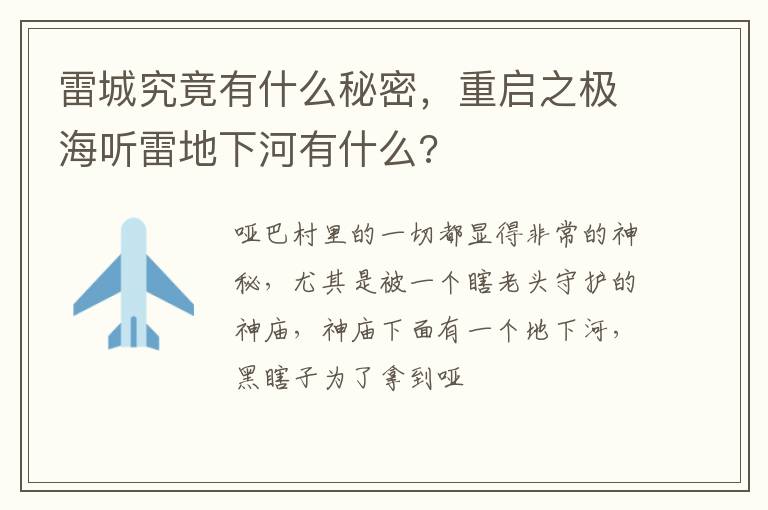 雷城究竟有什么秘密，重启之极海听雷地下河有什么?

哑巴村里的一切都显得非常的神秘，尤其是被一个瞎老头守护的神庙，神庙下面有一个地下河，黑瞎子为了拿到哑